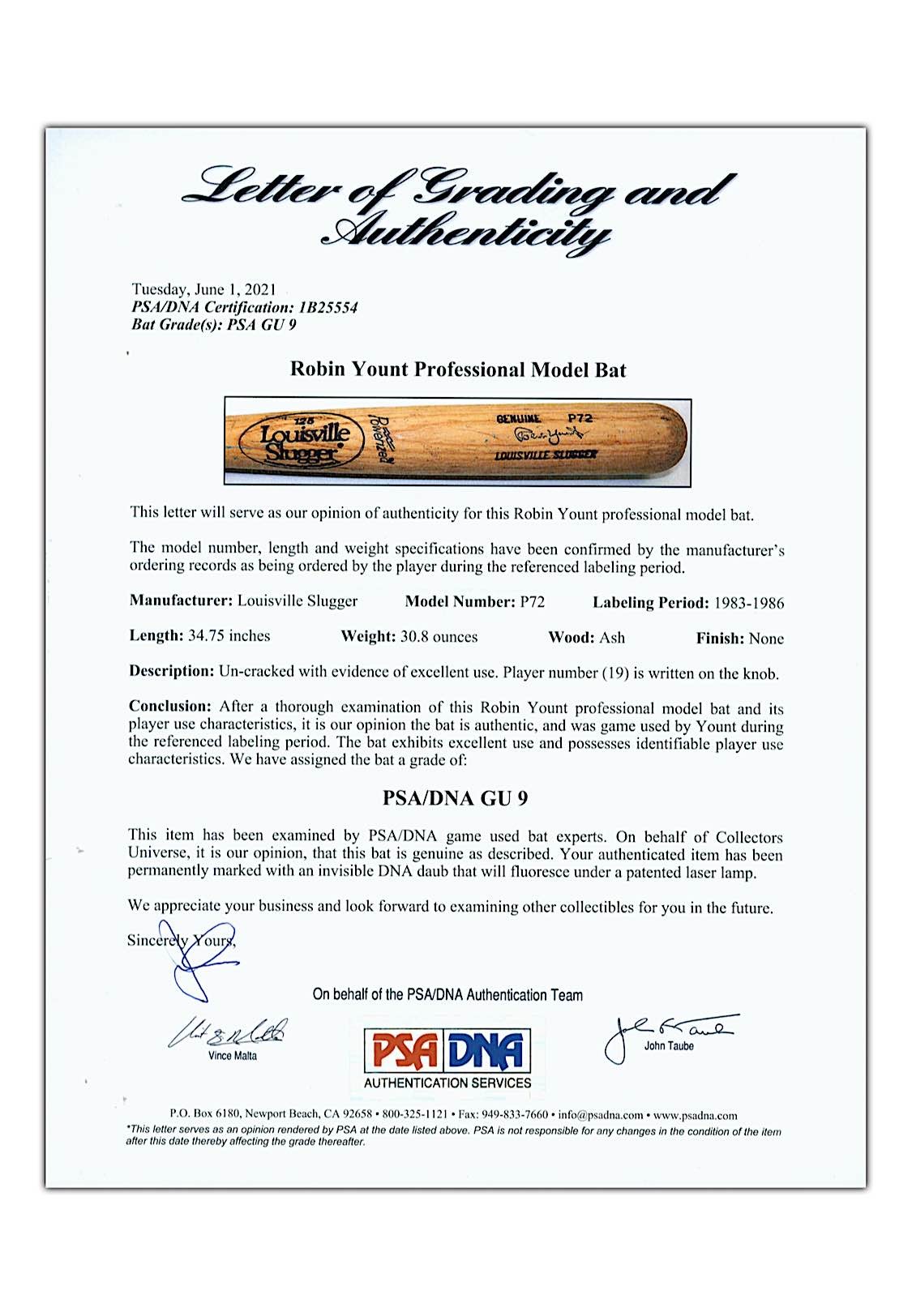 Letter of Grading and Authenticity

Tuesday, June 1, 2021
PSA/DNA Certification: 1B25554
Bat Grade(s): PSA GU 9

Robin Yount Professional Model Bat

125 Louisville Slugger Powerized GENUINE P72 Robin Yount LOUISVILLE SLUGGER

This letter will serve as our opinion of authenticity for this Robin Yount professional model bat.

The model number, length and weight specifications have been confirmed by the manufacturer's ordering records as being ordered by the player during the referenced labeling period.

Manufacturer: Louisville Slugger Model Number: P72 Labeling Period: 1983-1986

Length: 34.75 inches Weight: 30.8 ounces Wood: Ash Finish: None

Description: Un-cracked with evidence of excellent use. Player number (19) is written on the knob.

Conclusion: After a thorough examination of this Robin Yount professional model bat and its player use characteristics, it is our opinion the bat is authentic, and was game used by Yount during the referenced labeling period. The bat exhibits excellent use and possesses identifiable player use characteristics. We have assigned the bat a grade of:

PSA/DNA GU 9

This item has been examined by PSA/DNA game used bat experts. On behalf of Collectors Universe, it is our opinion, that this bat is genuine as described. Your authenticated item has been permanently marked with an invisible DNA daub that will fluoresce under a patented laser lamp.

We appreciate your business and look forward to examining other collectibles for you in the future.

Sincerely Yours,

On behalf of the PSA/DNA Authentication Team

Vince Malta

PSA DNA AUTHENTICATION SERVICES

John Taube

P.O. Box 6180, Newport Beach, CA 92658 • 800-325-1121 • Fax: 949-833-7660 • info@psadna.com • www.psadna.com
*This letter serves as an opinion rendered by PSA at the date listed above. PSA is not responsible for any changes in the condition of the item after this date thereby affecting the grade thereafter.